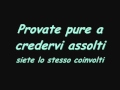 Provate pure a credervi assolti
siete lo stesso coinvolti